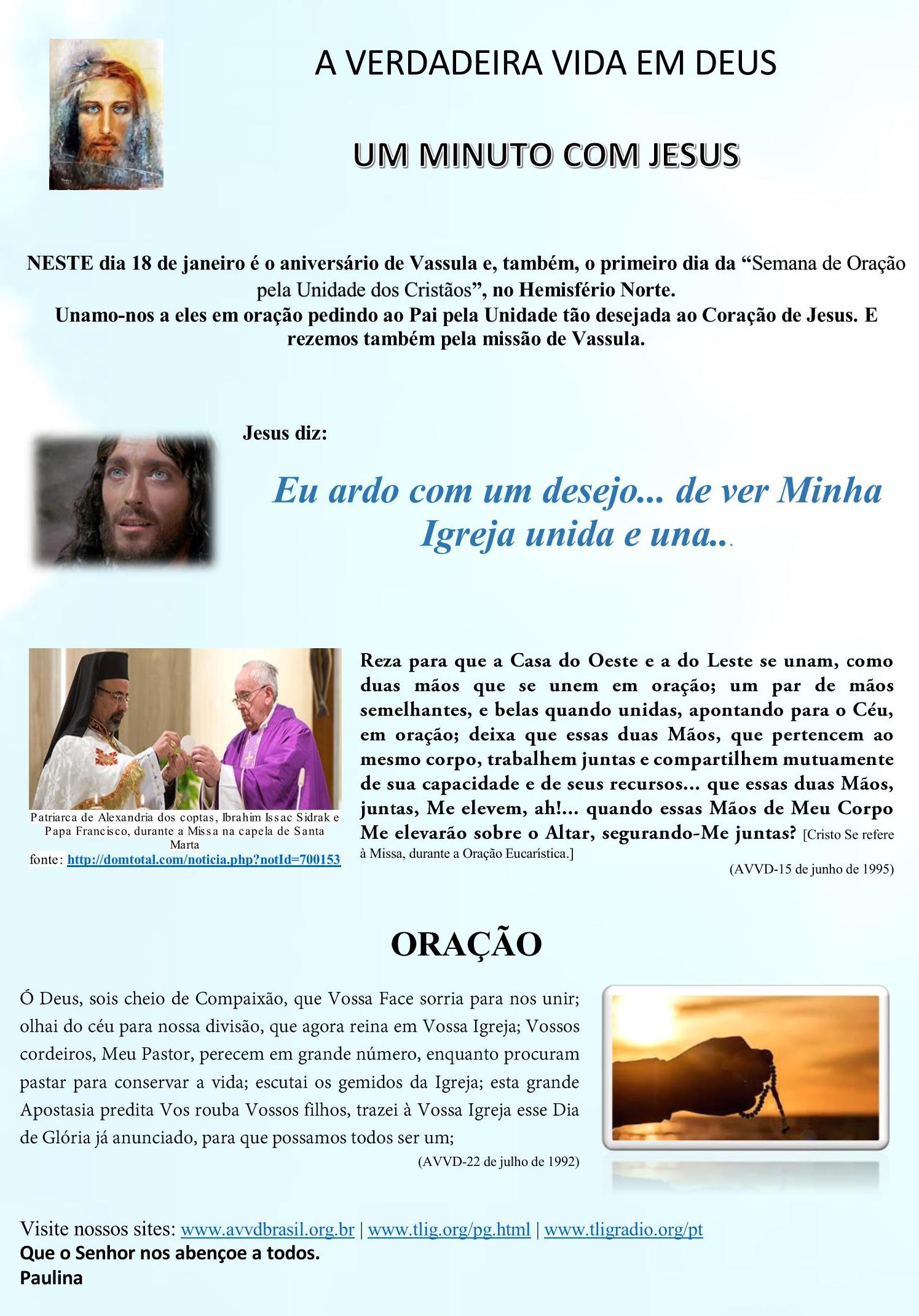 A VERDADEIRA VIDA EM DEUS

UM MINUTO COM JESUS

NESTE dia 18 de janeiro é o aniversário de Vassula e, também, o primeiro dia da "Semana de Oração pela Unidade dos Cristãos", no Hemisfério Norte.
Unamo-nos a eles em oração pedindo ao Pai pela Unidade tão desejada ao Coração de Jesus. E rezemos também pela missão de Vassula.

Jesus diz:

Eu ardo com um desejo... de ver Minha Igreja unida e una...

Patriarca de Alexandria dos coptas, Ibrahim Issac Sidrak e Papa Francisco, durante a Missa na capela de Santa Marta
fonte: http://domtotal.com/noticia.php?notId=700153

Reza para que a Casa do Oeste e a do Leste se unam, como duas mãos que se unem em oração; um par de mãos semelhantes, e belas quando unidas, apontando para o Céu, em oração; deixa que essas duas Mãos, que pertencem ao mesmo corpo, trabalhem juntas e compartilhem mutuamente de sua capacidade e de seus recursos... que essas duas Mãos, juntas, Me elevem, ah!... quando essas Mãos de Meu Corpo Me elevarão sobre o Altar, segurando-Me juntas? [Cristo Se refere à Missa, durante a Oração Eucarística.]

(AVVD-15 de junho de 1995)

ORAÇÃO

Ó Deus, sois cheio de Compaixão, que Vossa Face sorria para nos unir; olhai do céu para nossa divisão, que agora reina em Vossa Igreja; Vossos cordeiros, Meu Pastor, perecem em grande número, enquanto procuram pastar para conservar a vida; escutai os gemidos da Igreja; esta grande Apostasia predita Vos rouba Vossos filhos, trazei à Vossa Igreja esse Dia de Glória já anunciado, para que possamos todos ser um;

(AVVD-22 de julho de 1992)

Visite nossos sites: www.avvdbrasil.org.br | www.tlig.org/pg.html | www.tligradio.org/pt
Que o Senhor nos abençoe a todos.
Paulina